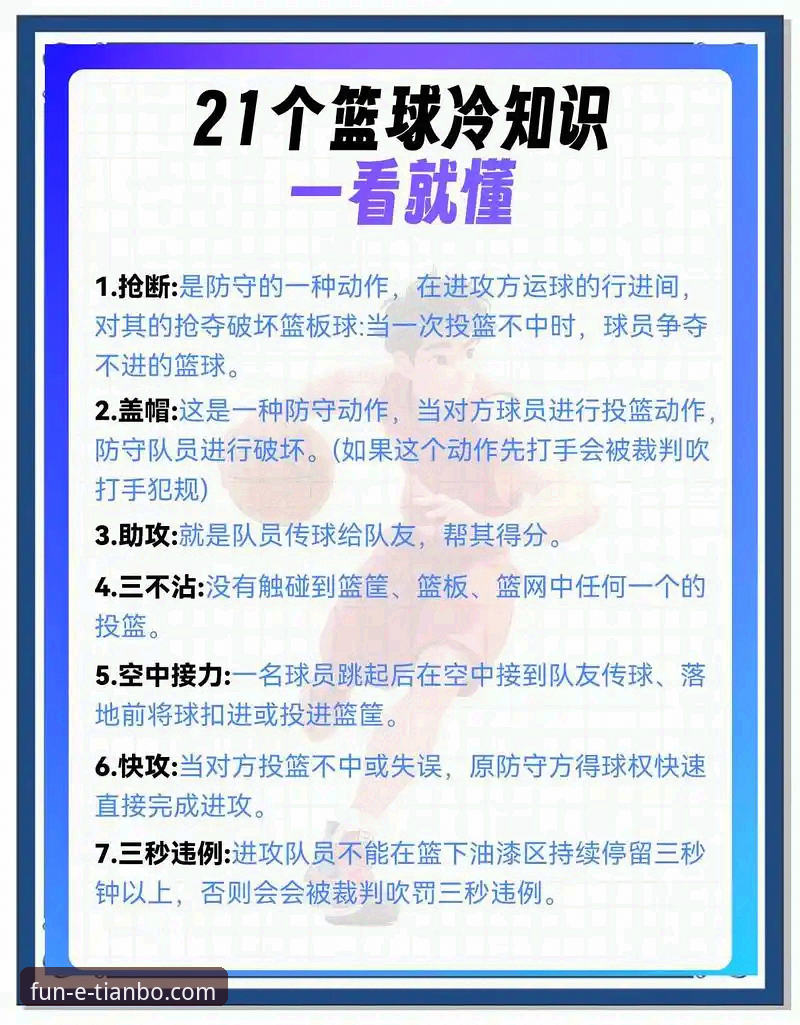 21个篮球冷知识
一看就懂

1.抢断:是防守的一种动作，在进攻方运球的行进间，对其的抢夺破坏篮板球:当一次投篮不中时，球员争夺不进的篮球。

2.盖帽:这是一种防守动作，当对方球员进行投篮动作，防守队员进行破坏。(如果这个动作先打手会被裁判吹打手犯规)

3.助攻:就是队员传球给队友，帮其得分。

4.三不沾:没有触碰到篮筐、篮板、篮网中任何一个的投篮。

5.空中接力:一名球员跳起后在空中接到队友传球、落地前将球扣进或投进篮筐。

6.快攻:当对方投篮不中或失误，原防守方得球权快速直接完成进攻。

7.三秒违例:进攻队员不能在篮下油漆区持续停留三秒钟以上，否则会会被裁判吹罚三秒违例。

fun-e-tianbo.com